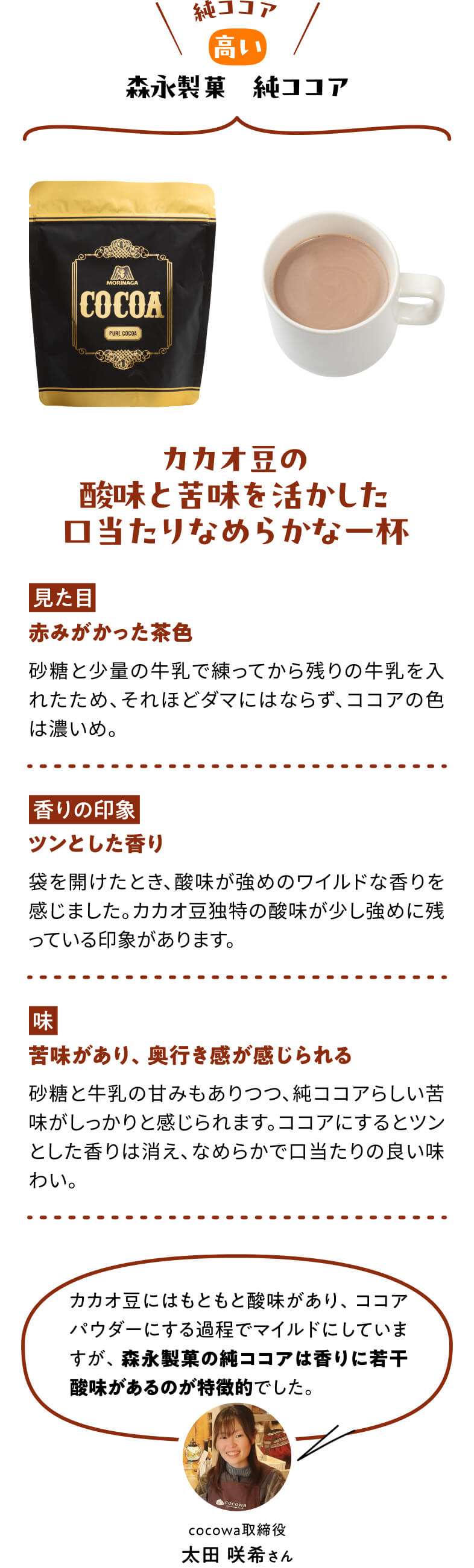 純ココア

高い

森永製菓　純ココア

MORINAGA

COCOA

PURE COCOA

カカオ豆の
酸味と苦味を活かした
口当たりなめらかな一杯

見た目

赤みがかった茶色

砂糖と少量の牛乳で練ってから残りの牛乳を入れたため、それほどダマにはならず、ココアの色は濃いめ。

香りの印象

ツンとした香り

袋を開けたとき、酸味が強めのワイルドな香りを感じました。カカオ豆独特の酸味が少し強めに残っている印象があります。

味

苦味があり、奥行き感が感じられる

砂糖と牛乳の甘みもありつつ、純ココアらしい苦味がしっかりと感じられます。ココアにするとツンとした香りは消え、なめらかで口当たりの良い味わい。

カカオ豆にはもともと酸味があり、ココアパウダーにする過程でマイルドにしていますが、森永製菓の純ココアは香りに若干酸味があるのが特徴的でした。

cocowa取締役
太田 咲希さん